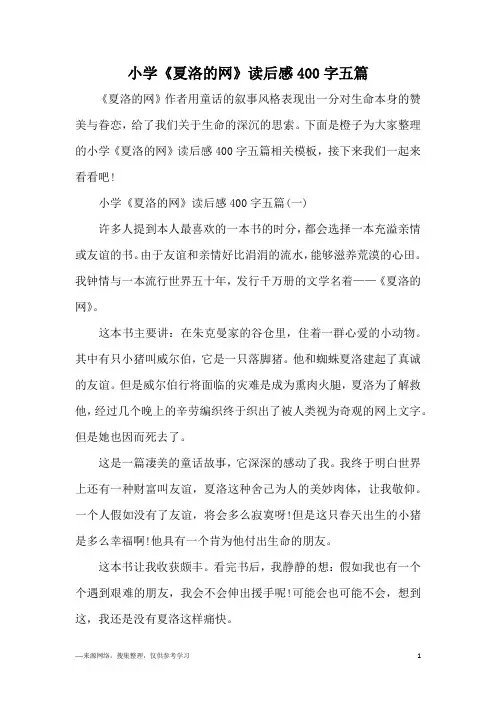 小学《夏洛的网》读后感400字五篇

《夏洛的网》作者用童话的叙事风格表现出一分对生命本身的赞美与眷恋，给了我们关于生命的深沉的思索。下面是橙子为大家整理的小学《夏洛的网》读后感400字五篇相关模板，接下来我们一起来看看吧！

小学《夏洛的网》读后感400字五篇(一)

许多人提到本人最喜欢的一本书的时分，都会选择一本充溢亲情或友谊的书。由于友谊和亲情好比涓涓的流水，能够滋养荒漠的心田。我钟情与一本流行世界五十年，发行千万册的文学名着——《夏洛的网》。

这本书主要讲：在朱克曼家的谷仓里，住着一群心爱的小动物。其中有只小猪叫威尔伯，它是一只落脚猪。他和蜘蛛夏洛建起了真诚的友谊。但是威尔伯行将面临的灾难是成为熏肉火腿，夏洛为了解救他，经过几个晚上的辛劳编织终于织出了被人类视为奇观的网上文字。但是她也因而死去了。

这是一篇凄美的童话故事，它深深的感动了我。我终于明白世界上还有一种财富叫友谊，夏洛这种舍己为人的美妙肉体，让我敬仰。一个人假如没有了友谊，将会多么寂寞呀!但是这只春天出生的小猪是多么幸福啊!他具有一个肯为他付出生命的朋友。

这本书让我收获颇丰。看完书后，我静静的想：假如我也有一个个遇到艰难的朋友，我会不会伸出援手呢!可能会也可能不会，想到这，我还是没有夏洛这样痛快。

—来源网络，搜集整理，仅供参考学习

1